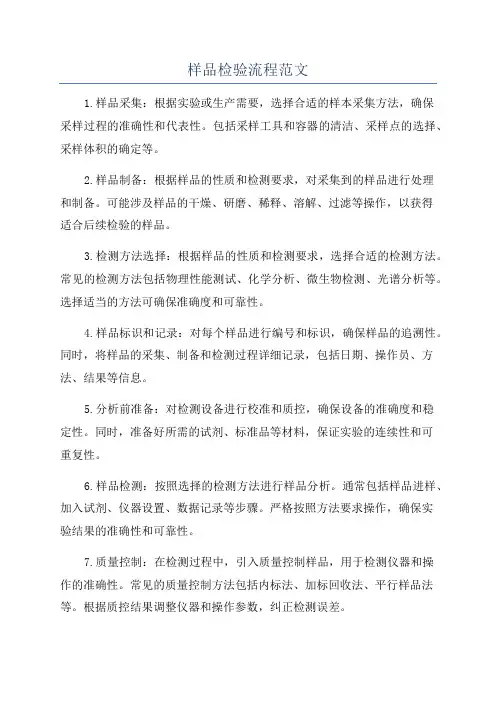 样品检验流程范文

1.样品采集：根据实验或生产需要，选择合适的样本采集方法，确保采样过程的准确性和代表性。包括采样工具和容器的清洁、采样点的选择、采样体积的确定等。

2.样品制备：根据样品的性质和检测要求，对采集到的样品进行处理和制备。可能涉及样品的干燥、研磨、稀释、溶解、过滤等操作，以获得适合后续检验的样品。

3.检测方法选择：根据样品的性质和检测要求，选择合适的检测方法。常见的检测方法包括物理性能测试、化学分析、微生物检测、光谱分析等。选择适当的方法可确保准确度和可靠性。

4.样品标识和记录：对每个样品进行编号和标识，确保样品的追溯性。同时，将样品的采集、制备和检测过程详细记录，包括日期、操作员、方法、结果等信息。

5.分析前准备：对检测设备进行校准和质控，确保设备的准确度和稳定性。同时，准备好所需的试剂、标准品等材料，保证实验的连续性和可重复性。

6.样品检测：按照选择的检测方法进行样品分析。通常包括样品进样、加入试剂、仪器设置、数据记录等步骤。严格按照方法要求操作，确保实验结果的准确性和可靠性。

7.质量控制：在检测过程中，引入质量控制样品，用于检测仪器和操作的准确性。常见的质量控制方法包括内标法、加标回收法、平行样品法等。根据质控结果调整仪器和操作参数，纠正检测误差。